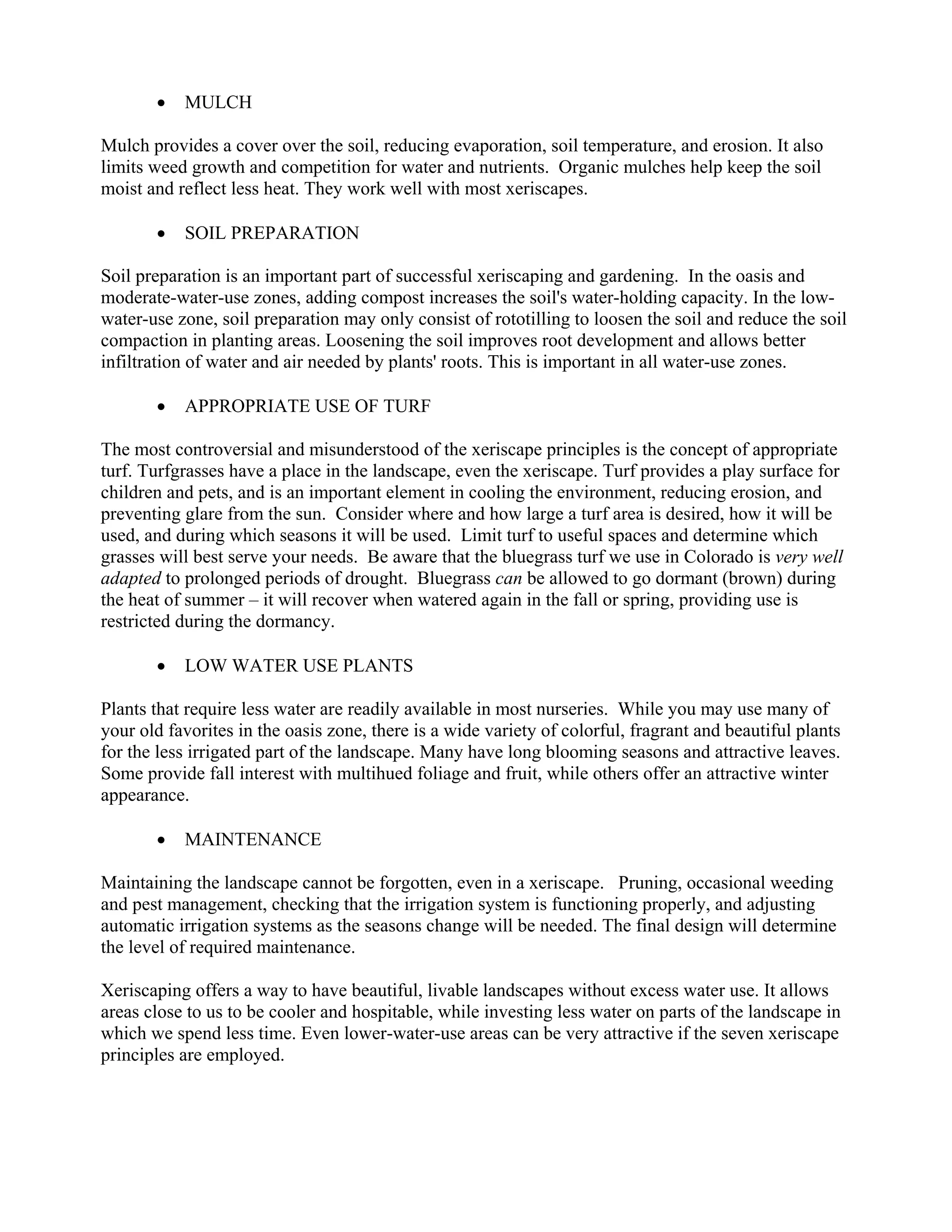 • MULCH

Mulch provides a cover over the soil, reducing evaporation, soil temperature, and erosion. It also limits weed growth and competition for water and nutrients. Organic mulches help keep the soil moist and reflect less heat. They work well with most xeriscapes.

• SOIL PREPARATION

Soil preparation is an important part of successful xeriscaping and gardening. In the oasis and moderate-water-use zones, adding compost increases the soil's water-holding capacity. In the low-water-use zone, soil preparation may only consist of rototilling to loosen the soil and reduce the soil compaction in planting areas. Loosening the soil improves root development and allows better infiltration of water and air needed by plants' roots. This is important in all water-use zones.

• APPROPRIATE USE OF TURF

The most controversial and misunderstood of the xeriscape principles is the concept of appropriate turf. Turfgrasses have a place in the landscape, even the xeriscape. Turf provides a play surface for children and pets, and is an important element in cooling the environment, reducing erosion, and preventing glare from the sun. Consider where and how large a turf area is desired, how it will be used, and during which seasons it will be used. Limit turf to useful spaces and determine which grasses will best serve your needs. Be aware that the bluegrass turf we use in Colorado is very well adapted to prolonged periods of drought. Bluegrass can be allowed to go dormant (brown) during the heat of summer – it will recover when watered again in the fall or spring, providing use is restricted during the dormancy.

• LOW WATER USE PLANTS

Plants that require less water are readily available in most nurseries. While you may use many of your old favorites in the oasis zone, there is a wide variety of colorful, fragrant and beautiful plants for the less irrigated part of the landscape. Many have long blooming seasons and attractive leaves. Some provide fall interest with multihued foliage and fruit, while others offer an attractive winter appearance.

• MAINTENANCE

Maintaining the landscape cannot be forgotten, even in a xeriscape. Pruning, occasional weeding and pest management, checking that the irrigation system is functioning properly, and adjusting automatic irrigation systems as the seasons change will be needed. The final design will determine the level of required maintenance.

Xeriscaping offers a way to have beautiful, livable landscapes without excess water use. It allows areas close to us to be cooler and hospitable, while investing less water on parts of the landscape in which we spend less time. Even lower-water-use areas can be very attractive if the seven xeriscape principles are employed.